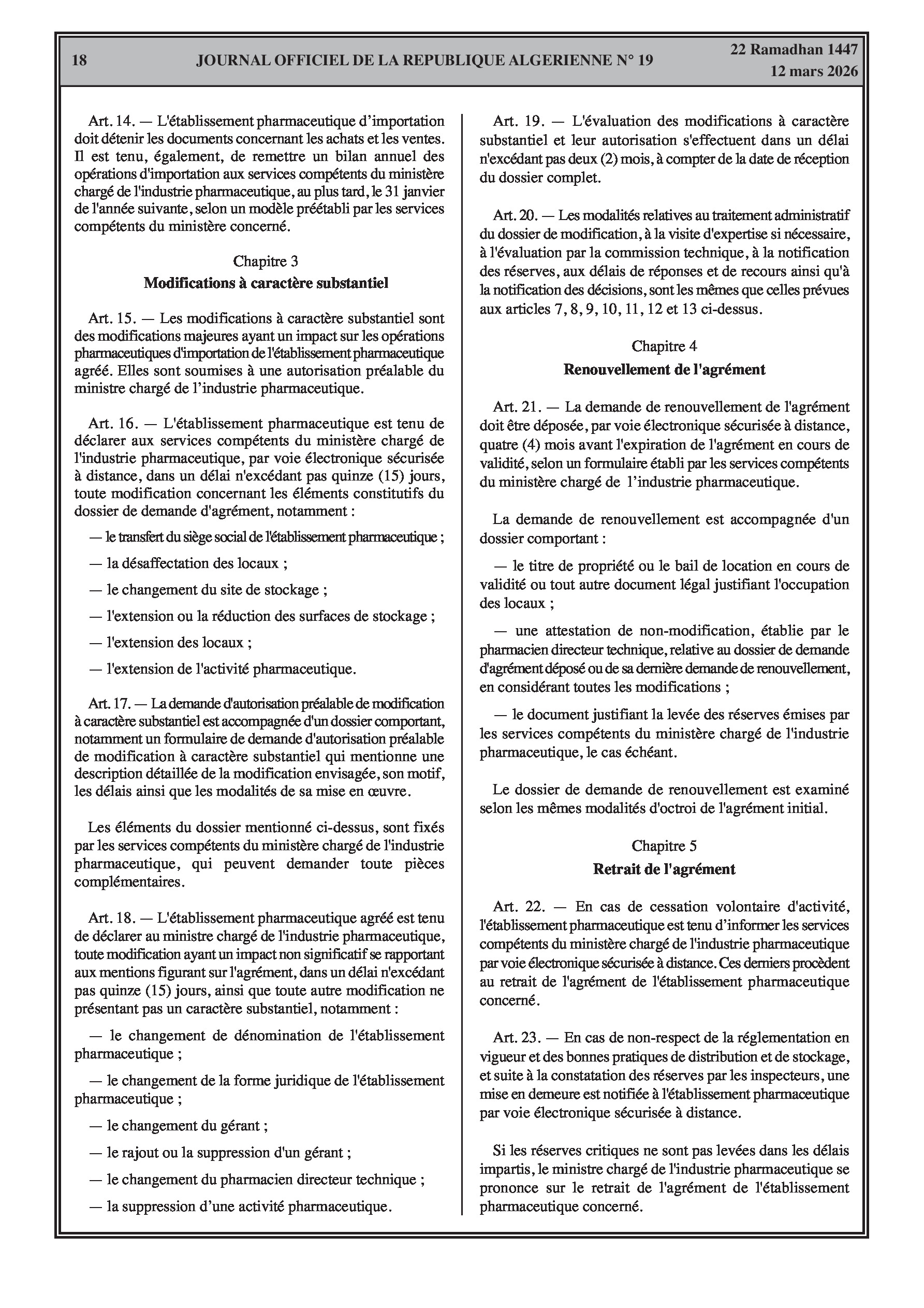 18 JOURNAL OFFICIEL DE LA REPUBLIQUE ALGERIENNE N° 19 22 Ramadhan 1447
12 mars 2026

Art. 14. — L'établissement pharmaceutique d'importation doit détenir les documents concernant les achats et les ventes. Il est tenu, également, de remettre un bilan annuel des opérations d'importation aux services compétents du ministère chargé de l'industrie pharmaceutique, au plus tard, le 31 janvier de l'année suivante, selon un modèle préétabli par les services compétents du ministère concerné.

Chapitre 3
Modifications à caractère substantiel

Art. 15. — Les modifications à caractère substantiel sont des modifications majeures ayant un impact sur les opérations pharmaceutiques d'importation de l'établissement pharmaceutique agréé. Elles sont soumises à une autorisation préalable du ministre chargé de l'industrie pharmaceutique.

Art. 16. — L'établissement pharmaceutique est tenu de déclarer aux services compétents du ministère chargé de l'industrie pharmaceutique, par voie électronique sécurisée à distance, dans un délai n'excédant pas quinze (15) jours, toute modification concernant les éléments constitutifs du dossier de demande d'agrément, notamment :

— le transfert du siège social de l'établissement pharmaceutique ;

— la désaffectation des locaux ;

— le changement du site de stockage ;

— l'extension ou la réduction des surfaces de stockage ;

— l'extension des locaux ;

— l'extension de l'activité pharmaceutique.

Art. 17. — La demande d'autorisation préalable de modification à caractère substantiel est accompagnée d'un dossier comportant, notamment un formulaire de demande d'autorisation préalable de modification à caractère substantiel qui mentionne une description détaillée de la modification envisagée, son motif, les délais ainsi que les modalités de sa mise en œuvre.

Les éléments du dossier mentionné ci-dessus, sont fixés par les services compétents du ministère chargé de l'industrie pharmaceutique, qui peuvent demander toute pièces complémentaires.

Art. 18. — L'établissement pharmaceutique agréé est tenu de déclarer au ministre chargé de l'industrie pharmaceutique, toute modification ayant un impact non significatif se rapportant aux mentions figurant sur l'agrément, dans un délai n'excédant pas quinze (15) jours, ainsi que toute autre modification ne présentant pas un caractère substantiel, notamment :

— le changement de dénomination de l'établissement pharmaceutique ;

— le changement de la forme juridique de l'établissement pharmaceutique ;

— le changement du gérant ;

— le rajout ou la suppression d'un gérant ;

— le changement du pharmacien directeur technique ;

— la suppression d'une activité pharmaceutique.

Art. 19. — L'évaluation des modifications à caractère substantiel et leur autorisation s'effectuent dans un délai n'excédant pas deux (2) mois, à compter de la date de réception du dossier complet.

Art. 20. — Les modalités relatives au traitement administratif du dossier de modification, à la visite d'expertise si nécessaire, à l'évaluation par la commission technique, à la notification des réserves, aux délais de réponses et de recours ainsi qu'à la notification des décisions, sont les mêmes que celles prévues aux articles 7, 8, 9, 10, 11, 12 et 13 ci-dessus.

Chapitre 4
Renouvellement de l'agrément

Art. 21. — La demande de renouvellement de l'agrément doit être déposée, par voie électronique sécurisée à distance, quatre (4) mois avant l'expiration de l'agrément en cours de validité, selon un formulaire établi par les services compétents du ministère chargé de l'industrie pharmaceutique.

La demande de renouvellement est accompagnée d'un dossier comportant :

— le titre de propriété ou le bail de location en cours de validité ou tout autre document légal justifiant l'occupation des locaux ;

— une attestation de non-modification, établie par le pharmacien directeur technique, relative au dossier de demande d'agrément déposé ou de sa dernière demande de renouvellement, en considérant toutes les modifications ;

— le document justifiant la levée des réserves émises par les services compétents du ministère chargé de l'industrie pharmaceutique, le cas échéant.

Le dossier de demande de renouvellement est examiné selon les mêmes modalités d'octroi de l'agrément initial.

Chapitre 5
Retrait de l'agrément

Art. 22. — En cas de cessation volontaire d'activité, l'établissement pharmaceutique est tenu d'informer les services compétents du ministère chargé de l'industrie pharmaceutique par voie électronique sécurisée à distance. Ces derniers procèdent au retrait de l'agrément de l'établissement pharmaceutique concerné.

Art. 23. — En cas de non-respect de la réglementation en vigueur et des bonnes pratiques de distribution et de stockage, et suite à la constatation des réserves par les inspecteurs, une mise en demeure est notifiée à l'établissement pharmaceutique par voie électronique sécurisée à distance.

Si les réserves critiques ne sont pas levées dans les délais impartis, le ministre chargé de l'industrie pharmaceutique se prononce sur le retrait de l'agrément de l'établissement pharmaceutique concerné.